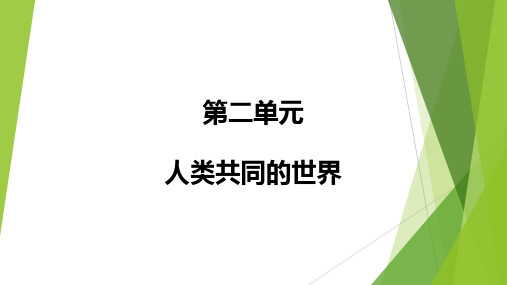 第二单元

人类共同的世界